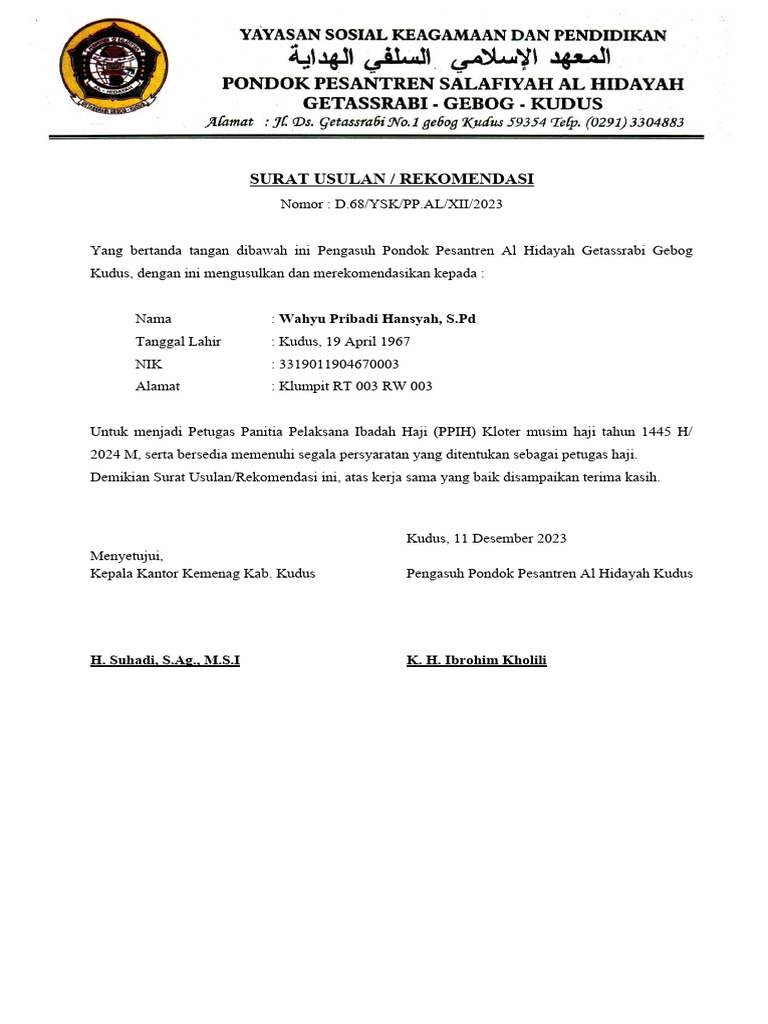 YAYASAN SOSIAL KEAGAMAAN DAN PENDIDIKAN
المعهد الإسلامي السلفي الهداية
PONDOK PESANTREN SALAFIYAH AL HIDAYAH
GETASSRABI - GEBOG - KUDUS
Alamat : Jl. Ds. Getassrabi No.1 gebog Kudus 59354 Telp. (0291) 3304883

SURAT USULAN / REKOMENDASI
Nomor : D.68/YSK/PP.AL/XII/2023

Yang bertanda tangan dibawah ini Pengasuh Pondok Pesantren Al Hidayah Getassrabi Gebog Kudus, dengan ini mengusulkan dan merekomendasikan kepada :

Nama : Wahyu Pribadi Hansyah, S.Pd
Tanggal Lahir : Kudus, 19 April 1967
NIK : 3319011904670003
Alamat : Klumpit RT 003 RW 003

Untuk menjadi Petugas Panitia Pelaksana Ibadah Haji (PPIH) Kloter musim haji tahun 1445 H/ 2024 M, serta bersedia memenuhi segala persyaratan yang ditentukan sebagai petugas haji.
Demikian Surat Usulan/Rekomendasi ini, atas kerja sama yang baik disampaikan terima kasih.

Kudus, 11 Desember 2023

Menyetujui,
Kepala Kantor Kemenag Kab. Kudus

Pengasuh Pondok Pesantren Al Hidayah Kudus

H. Suhadi, S.Ag., M.S.I

K. H. Ibrohim Kholili